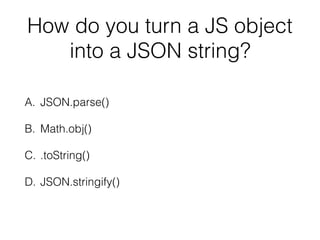 How do you turn a JS object into a JSON string?

A. JSON.parse()

B. Math.obj()

C. .toString()

D. JSON.stringify()